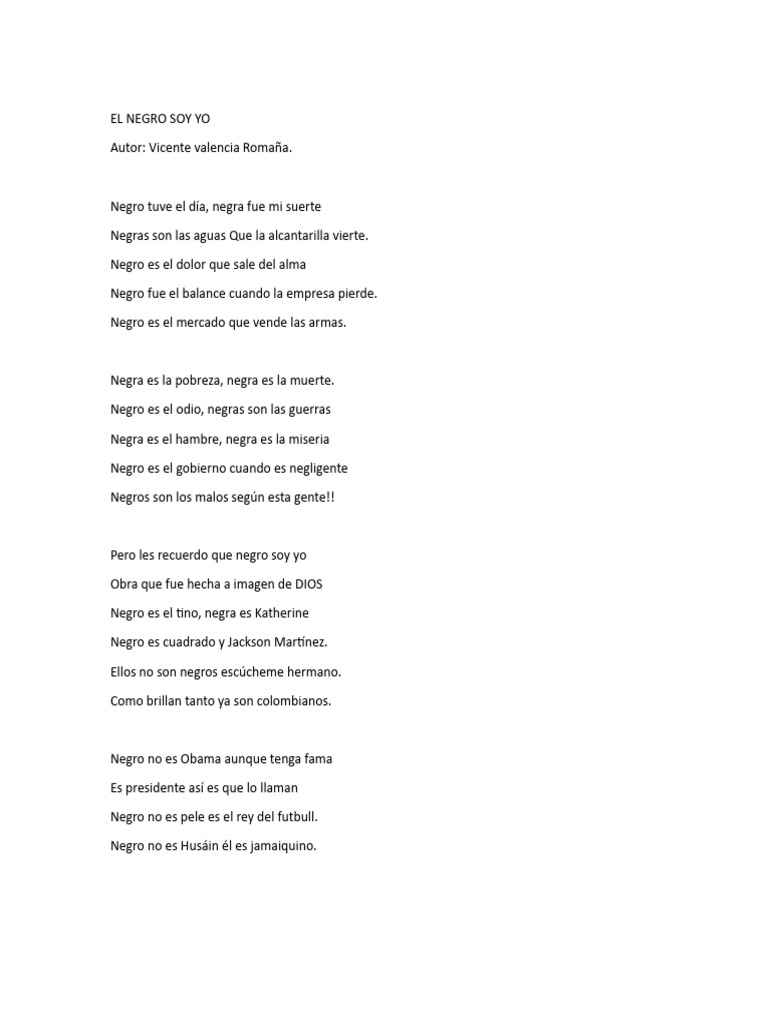 EL NEGRO SOY YO

Autor: Vicente valencia Romaña.

Negro tuve el día, negra fue mi suerte
Negras son las aguas Que la alcantarilla vierte.
Negro es el dolor que sale del alma
Negro fue el balance cuando la empresa pierde.
Negro es el mercado que vende las armas.

Negra es la pobreza, negra es la muerte.
Negro es el odio, negras son las guerras
Negra es el hambre, negra es la miseria
Negro es el gobierno cuando es negligente
Negros son los malos según esta gente!!

Pero les recuerdo que negro soy yo
Obra que fue hecha a imagen de DIOS
Negro es el tino, negra es Katherine
Negro es cuadrado y Jackson Martínez.
Ellos no son negros escúcheme hermano.
Como brillan tanto ya son colombianos.

Negro no es Obama aunque tenga fama
Es presidente así es que lo llaman
Negro no es pele es el rey del futbull.
Negro no es Husáin él es jamaiquino.